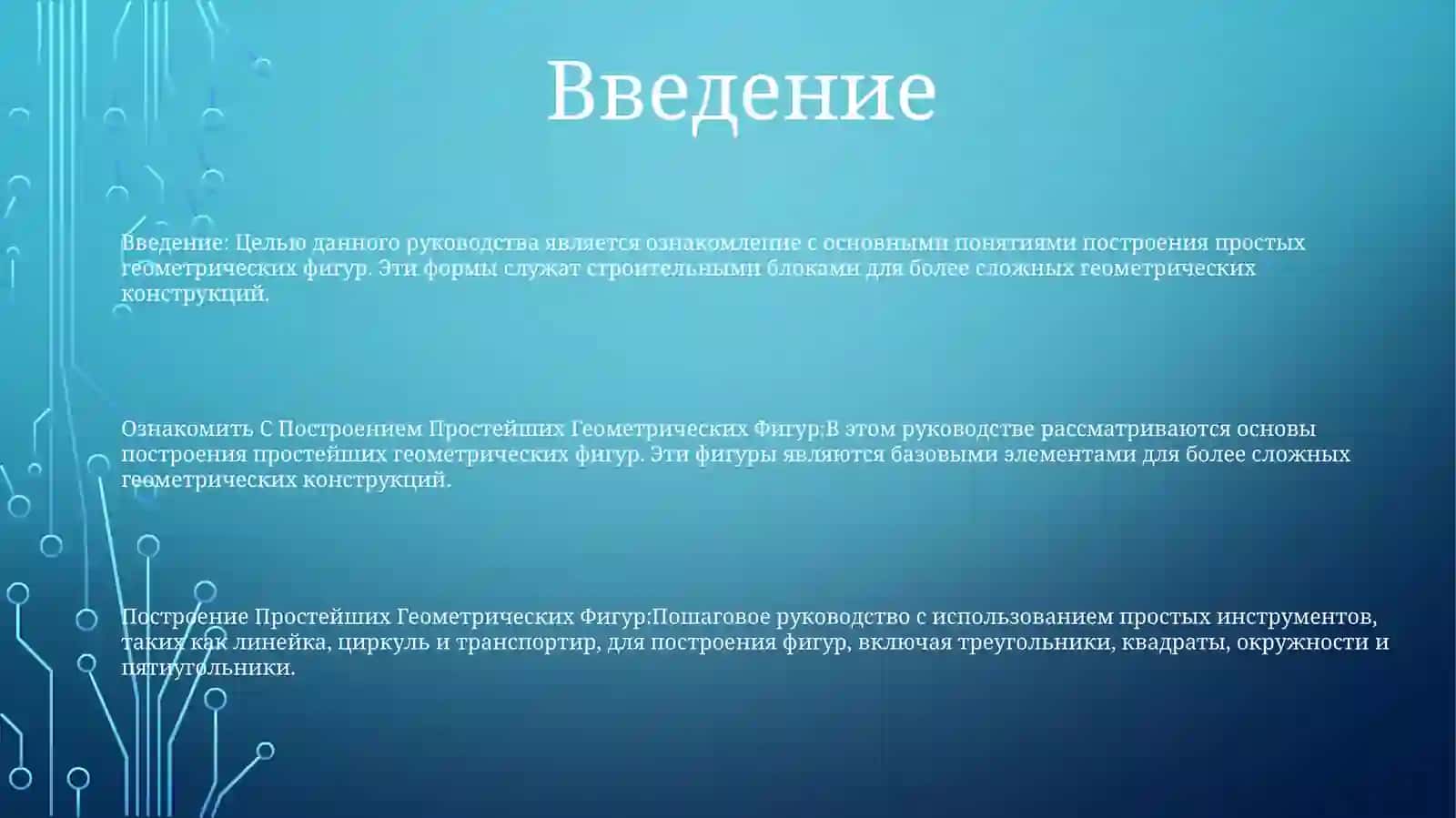 Введение

Введение: Целью данного руководства является ознакомление с основными понятиями построения простых геометрических фигур. Эти формы служат строительными блоками для более сложных геометрических конструкций.

Ознакомить С Построением Простейших Геометрических Фигур:В этом руководстве рассматриваются основы построения простейших геометрических фигур. Эти фигуры являются базовыми элементами для более сложных геометрических конструкций.

Построение Простейших Геометрических Фигур:Пошаговое руководство с использованием простых инструментов, таких как линейка, циркуль и транспортир, для построения фигур, включая треугольники, квадраты, окружности и пятиугольники.